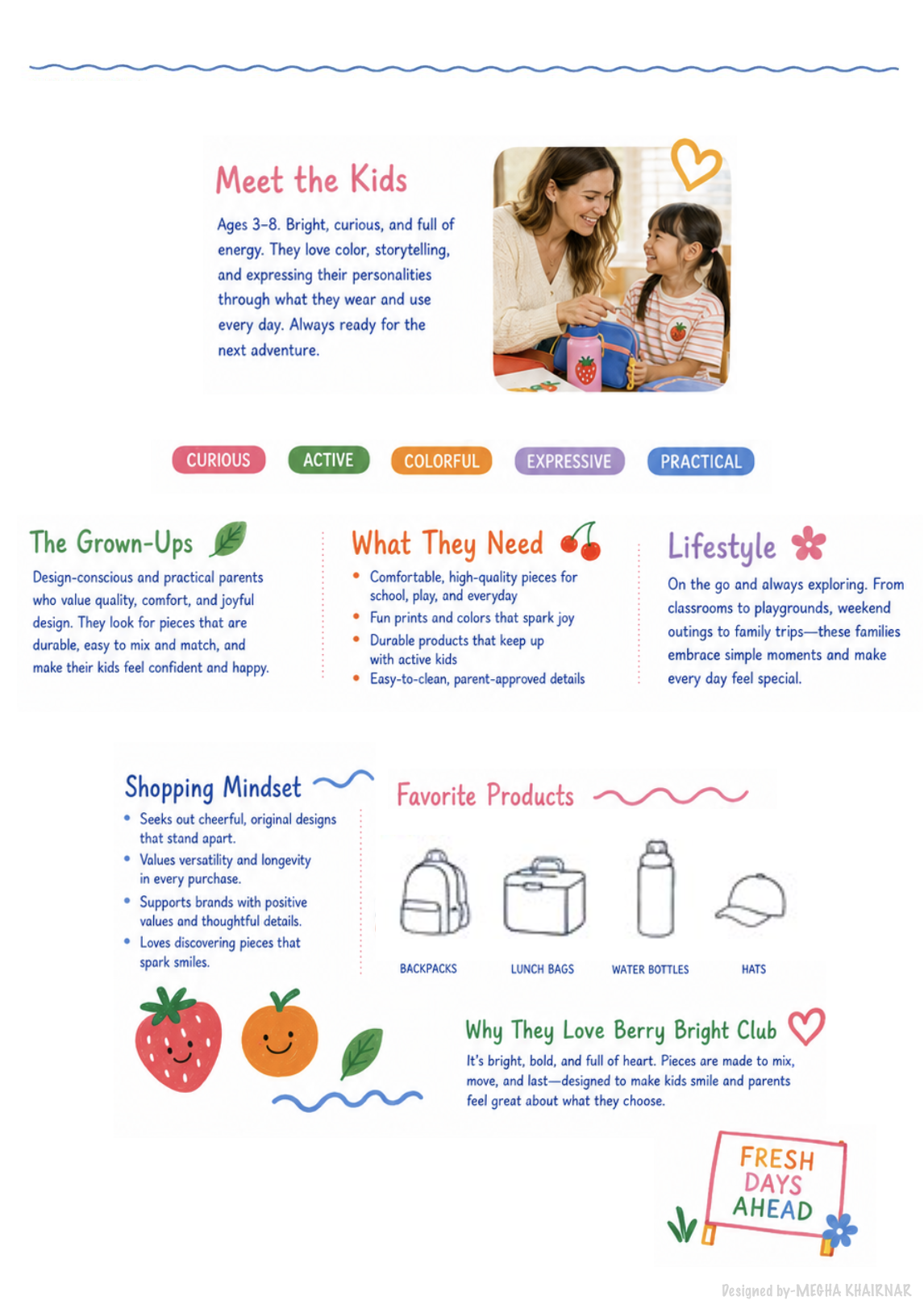 Meet the Kids

Ages 3–8. Bright, curious, and full of energy. They love color, storytelling, and expressing their personalities through what they wear and use every day. Always ready for the next adventure.

CURIOUS
ACTIVE
COLORFUL
EXPRESSIVE
PRACTICAL

The Grown-Ups

Design-conscious and practical parents who value quality, comfort, and joyful design. They look for pieces that are durable, easy to mix and match, and make their kids feel confident and happy.

What They Need

• Comfortable, high-quality pieces for school, play, and everyday
• Fun prints and colors that spark joy
• Durable products that keep up with active kids
• Easy-to-clean, parent-approved details

Lifestyle

On the go and always exploring. From classrooms to playgrounds, weekend outings to family trips—these families embrace simple moments and make every day feel special.

Shopping Mindset

• Seeks out cheerful, original designs that stand apart.
• Values versatility and longevity in every purchase.
• Supports brands with positive values and thoughtful details.
• Loves discovering pieces that spark smiles.

Favorite Products

BACKPACKS
LUNCH BAGS
WATER BOTTLES
HATS

Why They Love Berry Bright Club

It's bright, bold, and full of heart. Pieces are made to mix, move, and last—designed to make kids smile and parents feel great about what they choose.

FRESH
DAYS
AHEAD

Designed by-MEGHA KHAIRNAR